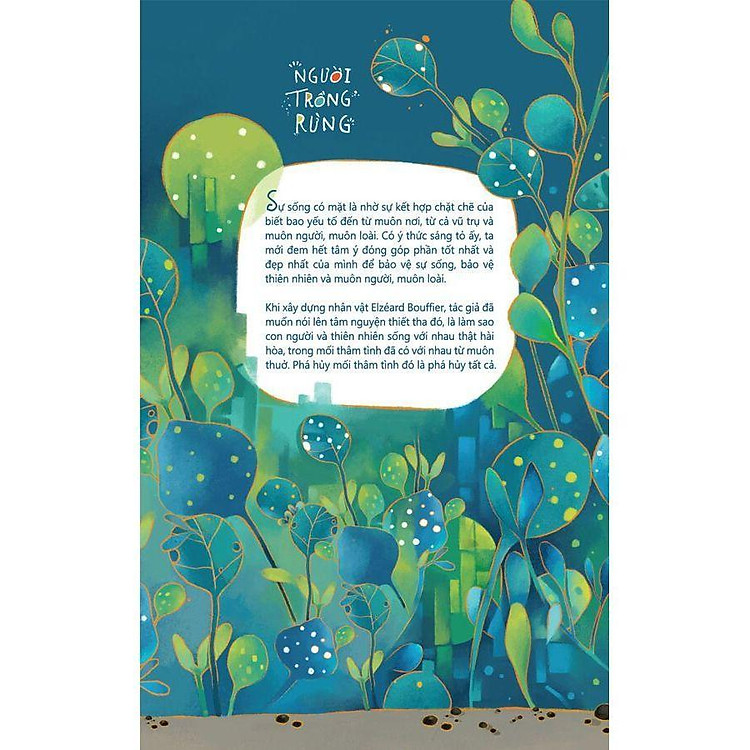 NGƯỜI TRỒNG RỪNG

Sự sống có mặt là nhờ sự kết hợp chặt chẽ của biết bao yếu tố đến từ muôn nơi, từ cả vũ trụ và muôn người, muôn loài. Có ý thức sáng tỏ ấy, ta mới đem hết tâm ý đóng góp phần tốt nhất và đẹp nhất của mình để bảo vệ sự sống, bảo vệ thiên nhiên và muôn người, muôn loài.

Khi xây dựng nhân vật Elzéard Bouffier, tác giả đã muốn nói lên tâm nguyện thiết tha đó, là làm sao con người và thiên nhiên sống với nhau thật hài hòa, trong mối thâm tình đã có với nhau từ muôn thuở. Phá hủy mối thâm tình đó là phá hủy tất cả.